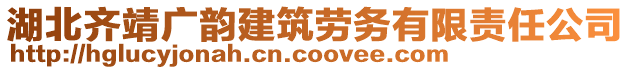 湖北齐靖广韵建筑劳务有限责任公司
http://hglucyjonah.cn.coovee.com